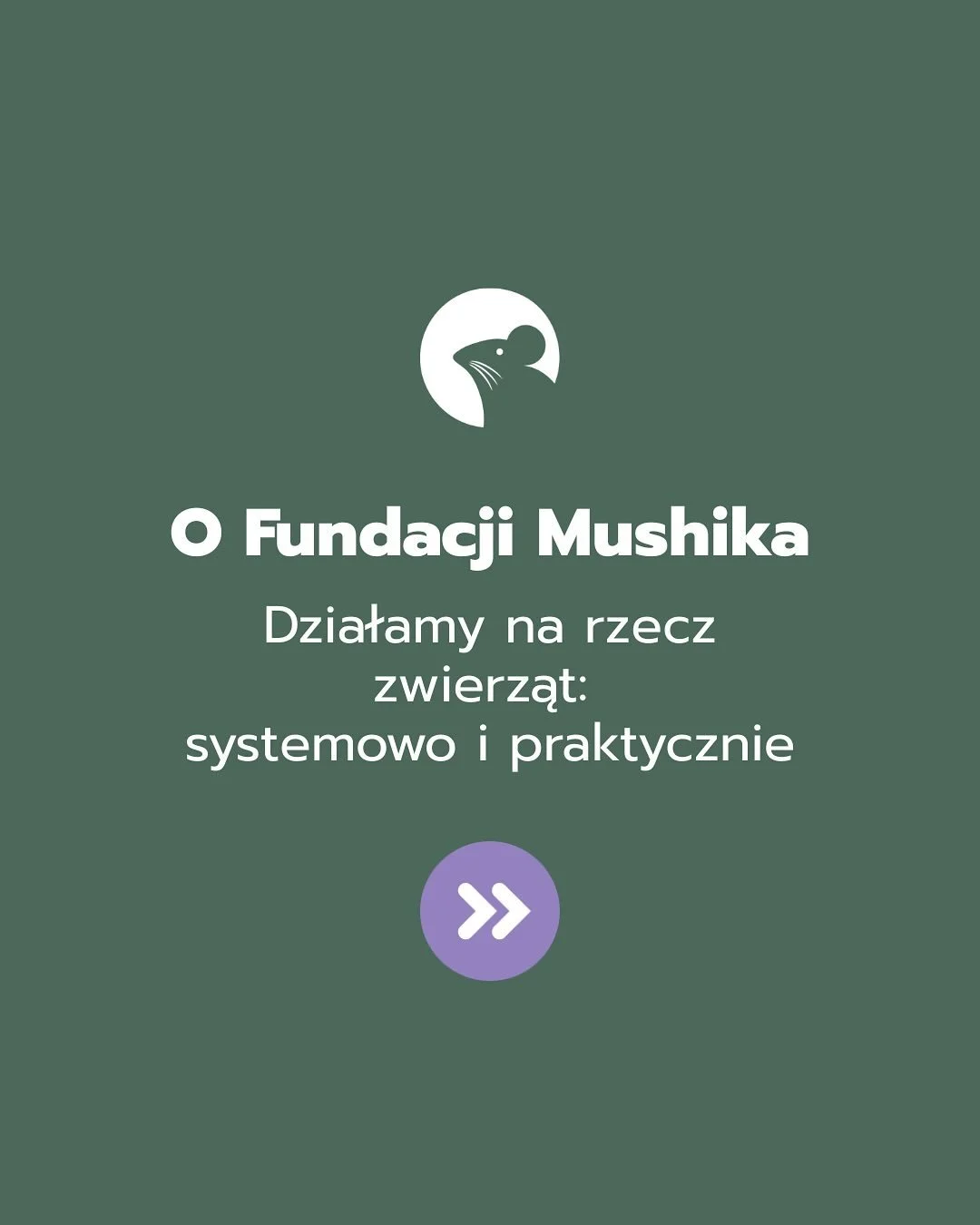 O Fundacji Mushika

Działamy na rzecz zwierząt: systemowo i praktycznie